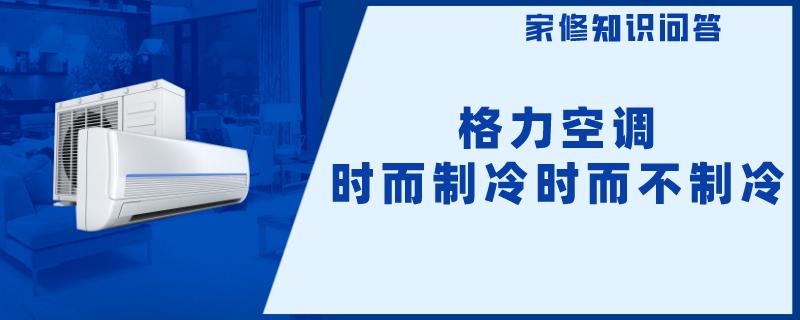 家修知识问答

格力空调
时而制冷时而不制冷